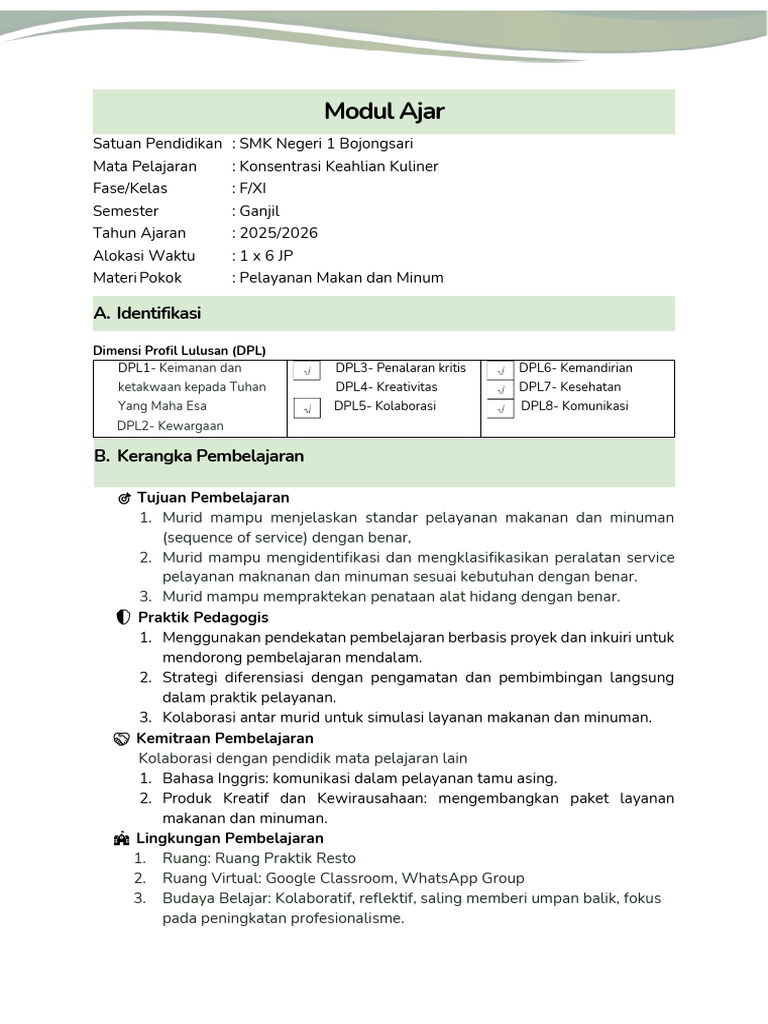 Modul Ajar

Satuan Pendidikan : SMK Negeri 1 Bojongsari
Mata Pelajaran : Konsentrasi Keahlian Kuliner
Fase/Kelas : F/XI
Semester : Ganjil
Tahun Ajaran : 2025/2026
Alokasi Waktu : 1 x 6 JP
Materi Pokok : Pelayanan Makan dan Minum

A. Identifikasi

Dimensi Profil Lulusan (DPL)

| DPL1- Keimanan dan ketakwaan kepada Tuhan Yang Maha Esa DPL2- Kewargaan | √ DPL3- Penalaran kritis DPL4- Kreativitas √ DPL5- Kolaborasi | √ DPL6- Kemandirian √ DPL7- Kesehatan √ DPL8- Komunikasi |
|---|---|---|

B. Kerangka Pembelajaran

Tujuan Pembelajaran
1. Murid mampu menjelaskan standar pelayanan makanan dan minuman (sequence of service) dengan benar,
2. Murid mampu mengidentifikasi dan mengklasifikasikan peralatan service pelayanan maknanan dan minuman sesuai kebutuhan dengan benar.
3. Murid mampu mempraktekan penataan alat hidang dengan benar.

Praktik Pedagogis
1. Menggunakan pendekatan pembelajaran berbasis proyek dan inkuiri untuk mendorong pembelajaran mendalam.
2. Strategi diferensiasi dengan pengamatan dan pembimbingan langsung dalam praktik pelayanan.
3. Kolaborasi antar murid untuk simulasi layanan makanan dan minuman.

Kemitraan Pembelajaran
Kolaborasi dengan pendidik mata pelajaran lain
1. Bahasa Inggris: komunikasi dalam pelayanan tamu asing.
2. Produk Kreatif dan Kewirausahaan: mengembangkan paket layanan makanan dan minuman.

Lingkungan Pembelajaran
1. Ruang: Ruang Praktik Resto
2. Ruang Virtual: Google Classroom, WhatsApp Group
3. Budaya Belajar: Kolaboratif, reflektif, saling memberi umpan balik, fokus pada peningkatan profesionalisme.